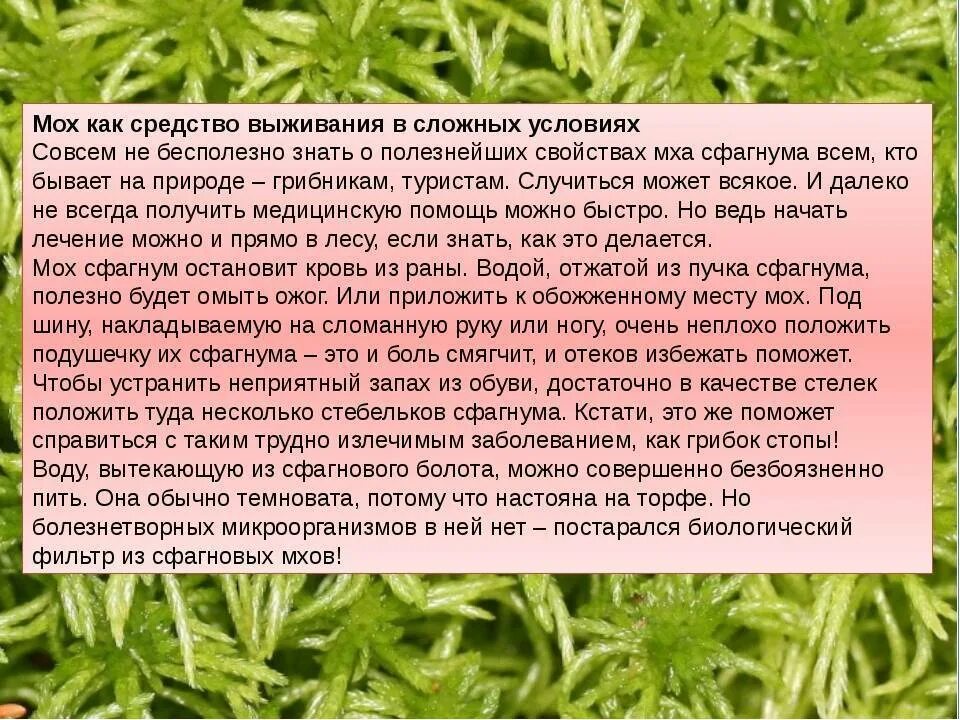 Мох как средство выживания в сложных условиях

Совсем не бесполезно знать о полезнейших свойствах мха сфагнума всем, кто бывает на природе – грибникам, туристам. Случиться может всякое. И далеко не всегда получить медицинскую помощь можно быстро. Но ведь начать лечение можно и прямо в лесу, если знать, как это делается.

Мох сфагнум остановит кровь из раны. Водой, отжатой из пучка сфагнума, полезно будет омыть ожог. Или приложить к обожженному месту мох. Под шину, накладываемую на сломанную руку или ногу, очень неплохо положить подушечку их сфагнума – это и боль смягчит, и отеков избежать поможет.

Чтобы устранить неприятный запах из обуви, достаточно в качестве стелек положить туда несколько стебельков сфагнума. Кстати, это же поможет справиться с таким трудно излечимым заболеванием, как грибок стопы!

Воду, вытекающую из сфагнового болота, можно совершенно безбоязненно пить. Она обычно темновата, потому что настояна на торфе. Но болезнетворных микроорганизмов в ней нет – постарался биологический фильтр из сфагновых мхов!